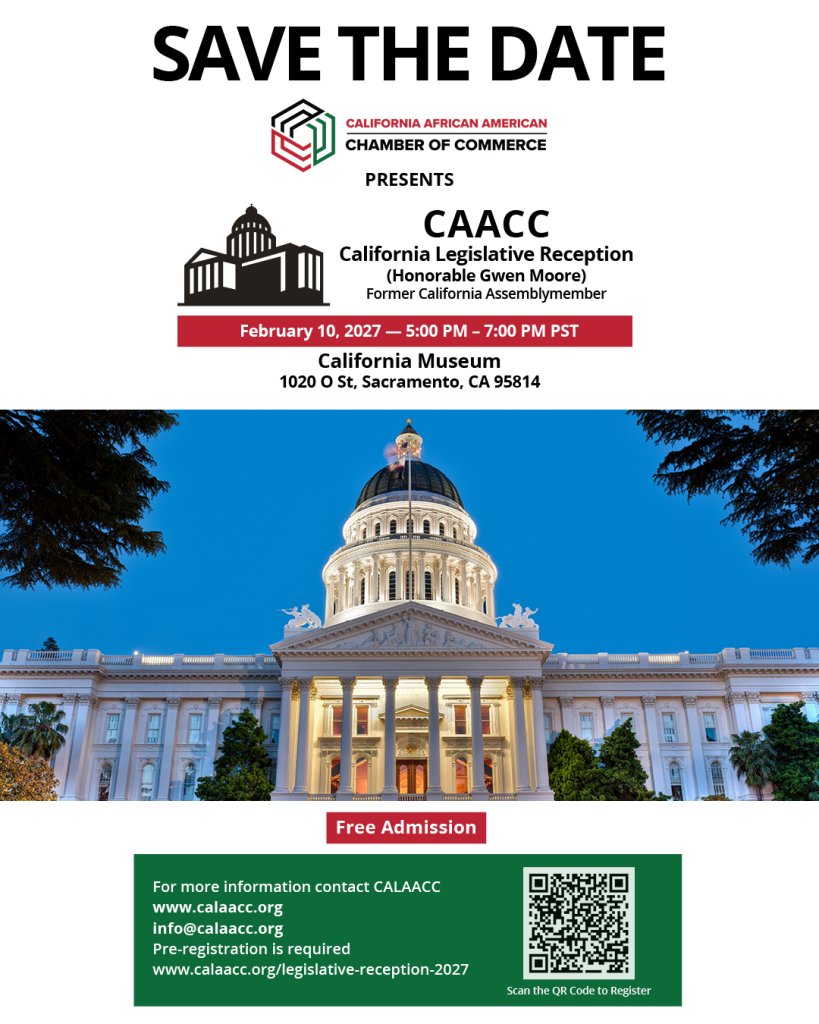 SAVE THE DATE

CALIFORNIA AFRICAN AMERICAN
CHAMBER OF COMMERCE

PRESENTS

CAACC
California Legislative Reception
(Honorable Gwen Moore)
Former California Assemblymember

February 10, 2027 — 5:00 PM – 7:00 PM PST

California Museum
1020 O St, Sacramento, CA 95814

Free Admission

For more information contact CALAACC
www.calaacc.org
info@calaacc.org
Pre-registration is required
www.calaacc.org/legislative-reception-2027

Scan the QR Code to Register